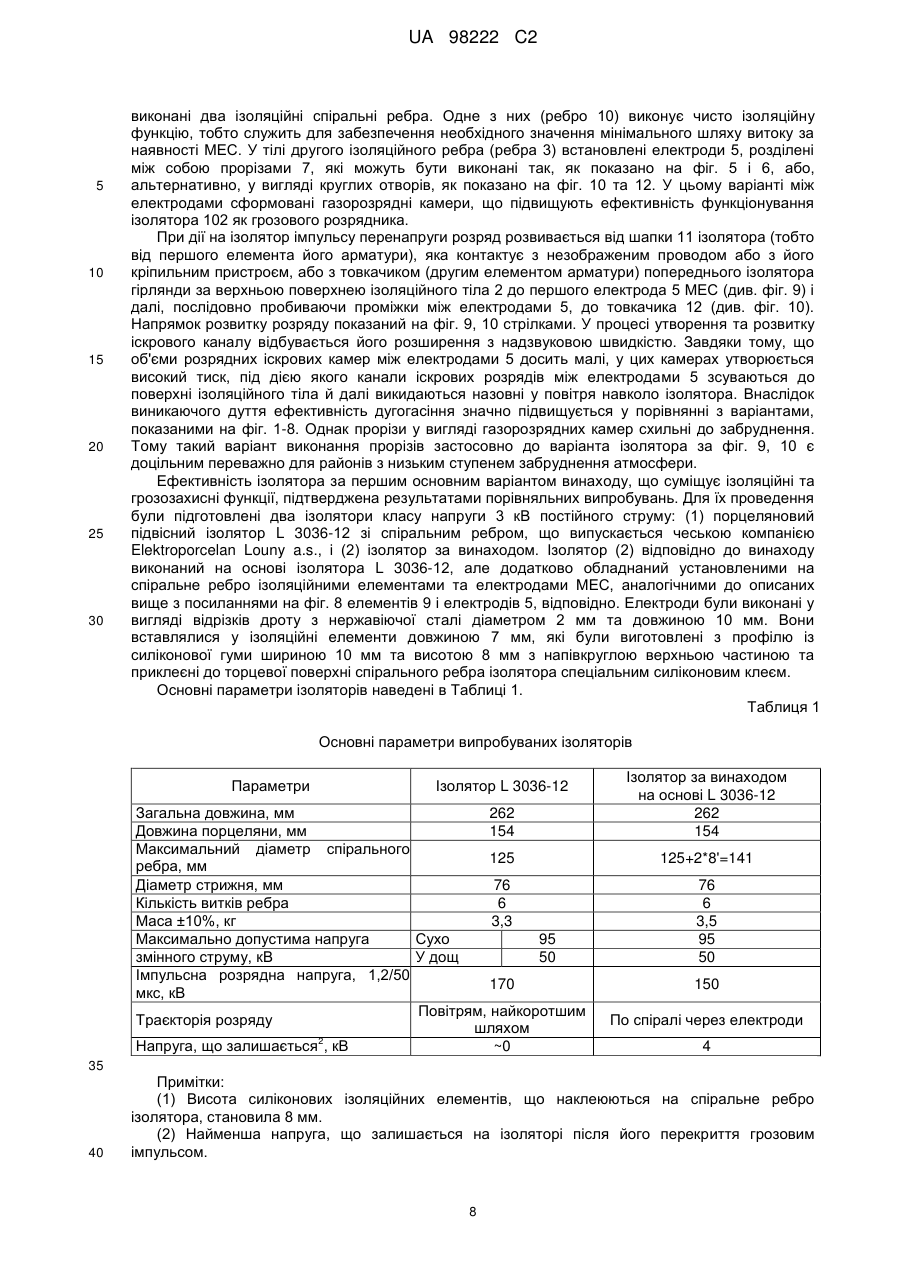 UA 98222 C2

виконані два ізоляційні спіральні ребра. Одне з них (ребро 10) виконує чисто ізоляційну функцію, тобто служить для забезпечення необхідного значення мінімального шляху витоку за наявності МЕС. У тілі другого ізоляційного ребра (ребра 3) встановлені електроди 5, розділені між собою прорізами 7, які можуть бути виконані так, як показано на фіг. 5 і 6, або, альтернативно, у вигляді круглих отворів, як показано на фіг. 10 та 12. У цьому варіанті між електродами сформовані газорозрядні камери, що підвищують ефективність функціонування ізолятора 102 як грозового розрядника.

5

При дії на ізолятор імпульсу перенапруги розряд розвивається від шапки 11 ізолятора (тобто від першого елемента його арматури), яка контактує з незображеним проводом або з його кріпильним пристроєм, або з товкачиком (другим елементом арматури) попереднього ізолятора гірлянди за верхньою поверхнею ізоляційного тіла 2 до першого електрода 5 МЕС (див. фіг. 9) і далі, послідовно пробиваючи проміжки між електродами 5, до товкачика 12 (див. фіг. 10). Напрямок розвитку розряду показаний на фіг. 9, 10 стрілками. У процесі утворення та розвитку іскрового каналу відбувається його розширення з надзвуковою швидкістю. Завдяки тому, що об'єми розрядних іскрових камер між електродами 5 досить малі, у цих камерах утворюється високий тиск, під дією якого канали іскрових розрядів між електродами 5 зсуваються до поверхні ізоляційного тіла й далі викидаються назовні у повітря навколо ізолятора. Внаслідок виникаючого дуття ефективність дугогасіння значно підвищується у порівнянні з варіантами, показаними на фіг. 1-8. Однак прорізи у вигляді газорозрядних камер схильні до забруднення. Тому такий варіант виконання прорізів застосовно до варіанта ізолятора за фіг. 9, 10 є доцільним переважно для районів з низьким ступенем забруднення атмосфери.

10

15

20

Ефективність ізолятора за першим основним варіантом винаходу, що суміщує ізоляційні та грозозахисні функції, підтверджена результатами порівняльних випробувань. Для їх проведення були підготовлені два ізолятори класу напруги 3 кВ постійного струму: (1) порцеляновий підвісний ізолятор L 3036-12 зі спіральним ребром, що випускається чеською компанією Elektroporcelan Louny a.s., і (2) ізолятор за винаходом. Ізолятор (2) відповідно до винаходу виконаний на основі ізолятора L 3036-12, але додатково обладнаний установленими на спіральне ребро ізоляційними елементами та електродами МЕС, аналогічними до описаних вище з посиланнями на фіг. 8 елементів 9 і електродів 5, відповідно. Електроди були виконані у вигляді відрізків дроту з нержавіючої сталі діаметром 2 мм та довжиною 10 мм. Вони вставлялися у ізоляційні елементи довжиною 7 мм, які були виготовлені з профілю із силіконової гуми шириною 10 мм та висотою 8 мм з напівкруглою верхньою частиною та приклеєні до торцевої поверхні спірального ребра ізолятора спеціальним силіконовим клеєм.

25

30

Основні параметри ізоляторів наведені в Таблиці 1.

Таблиця 1

Основні параметри випробуваних ізоляторів

| Параметри | Ізолятор L 3036-12 | | Ізолятор за винаходом на основі L 3036-12 |
|---|---|---|---|
| Загальна довжина, мм | 262 | | 262 |
| Довжина порцеляни, мм | 154 | | 154 |
| Максимальний діаметр спірального ребра, мм | 125 | | 125+2*8'=141 |
| Діаметр стрижня, мм | 76 | | 76 |
| Кількість витків ребра | 6 | | 6 |
| Маса ±10%, кг | 3,3 | | 3,5 |
| Максимально допустима напруга | Сухо | 95 | 95 |
| змінного струму, кВ | У дощ | 50 | 50 |
| Імпульсна розрядна напруга, 1,2/50 мкс, кВ | 170 | | 150 |
| Траєкторія розряду | Повітрям, найкоротшим шляхом | | По спіралі через електроди |
| Напруга, що залишається$^2$, кВ | ~0 | | 4 |

35

Примітки:
(1) Висота силіконових ізоляційних елементів, що наклеюються на спіральне ребро ізолятора, становила 8 мм.
(2) Найменша напруга, що залишається на ізоляторі після його перекриття грозовим імпульсом.

40

8